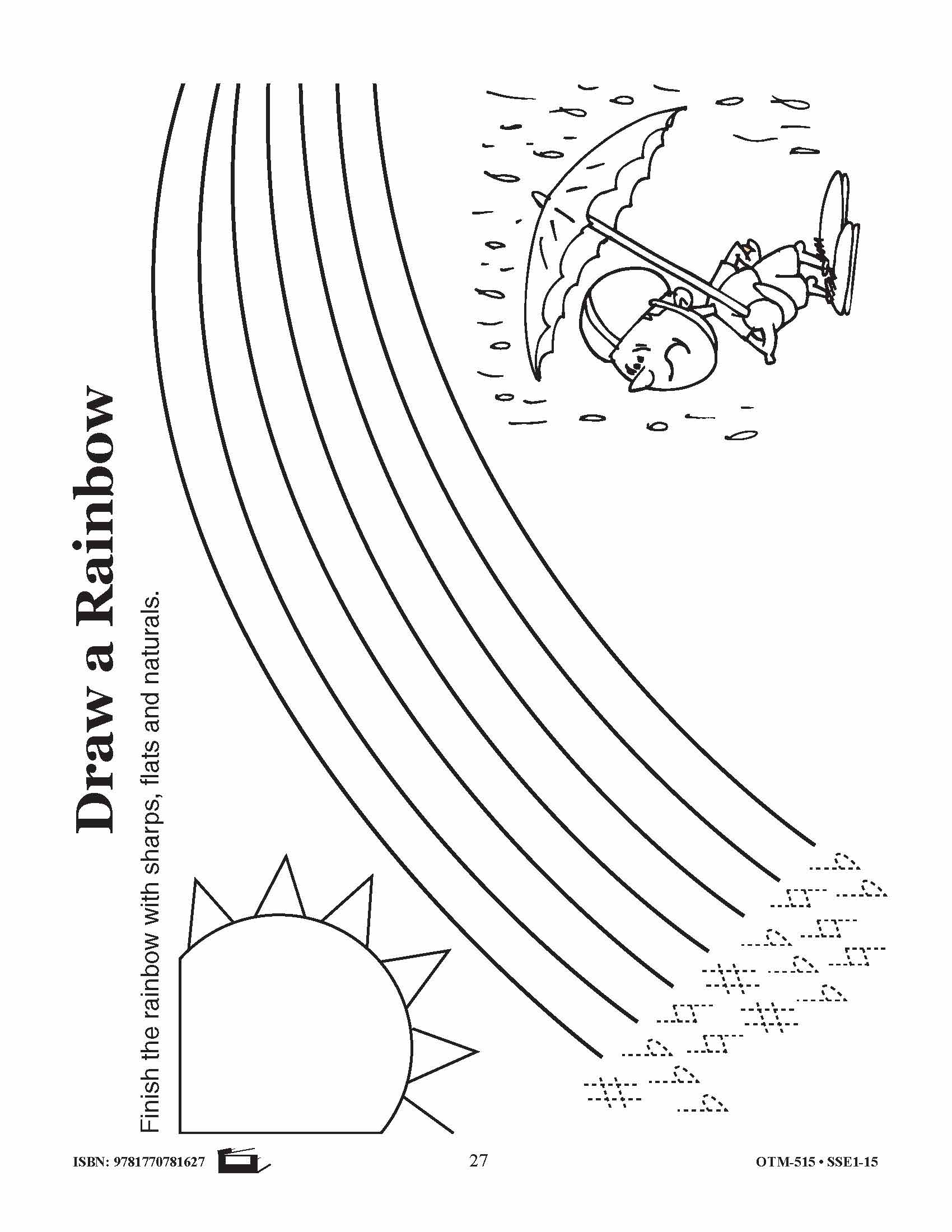 Draw a Rainbow

Finish the rainbow with sharps, flats and naturals.

ISBN: 9781770781627

27

OTM-515 • SSE1-15